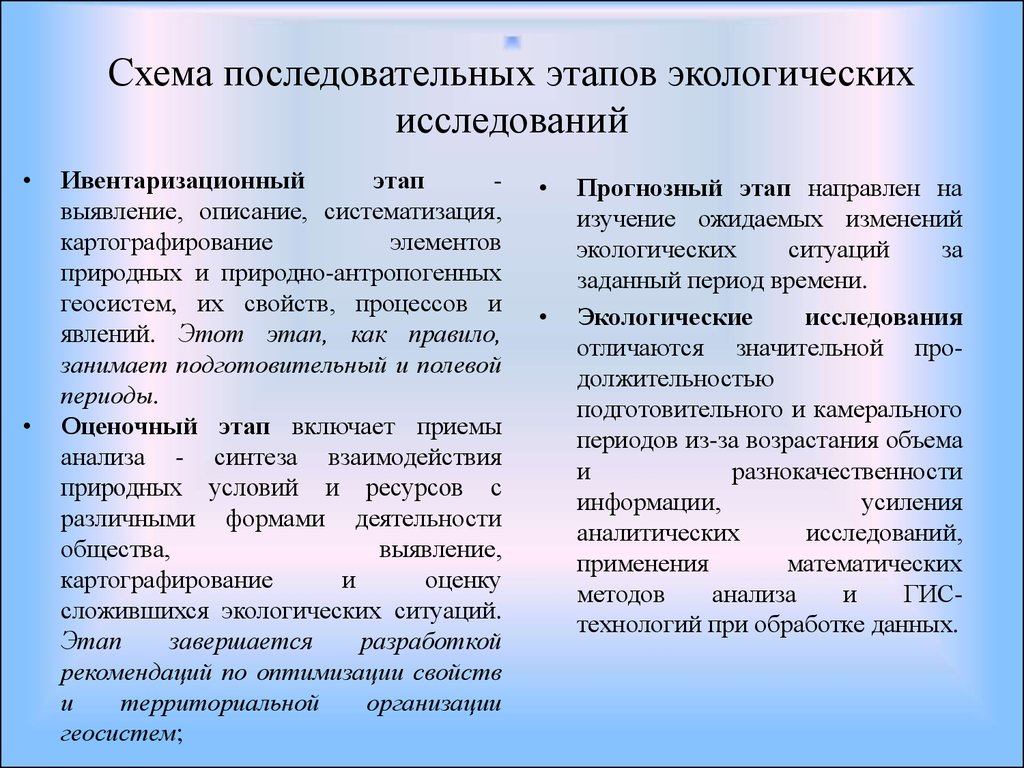 Схема последовательных этапов экологических исследований

• Ивентаризационный этап - выявление, описание, систематизация, картографирование элементов природных и природно-антропогенных геосистем, их свойств, процессов и явлений. Этот этап, как правило, занимает подготовительный и полевой периоды.

• Оценочный этап включает приемы анализа - синтеза взаимодействия природных условий и ресурсов с различными формами деятельности общества, выявление, картографирование и оценку сложившихся экологических ситуаций. Этап завершается разработкой рекомендаций по оптимизации свойств и территориальной организации геосистем;

• Прогнозный этап направлен на изучение ожидаемых изменений экологических ситуаций за заданный период времени.

• Экологические исследования отличаются значительной продолжительностью подготовительного и камерального периодов из-за возрастания объема и разнокачественности информации, усиления аналитических исследований, применения математических методов анализа и ГИС-технологий при обработке данных.